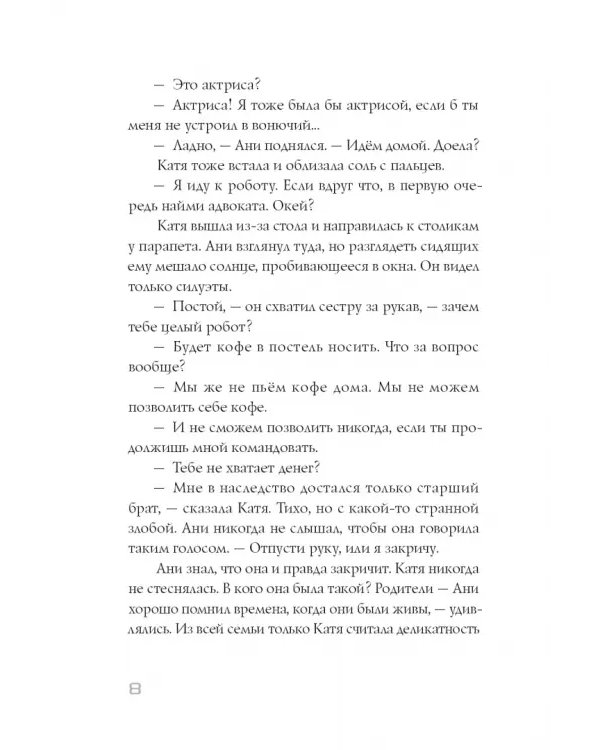 — Это актриса?

— Актриса! Я тоже была бы актрисой, если б ты меня не устроил в вонючий...

— Ладно, — Ани поднялся. — Идём домой. Доела?

Катя тоже встала и облизала соль с пальцев.

— Я иду к роботу. Если вдруг что, в первую очередь найми адвоката. Окей?

Катя вышла из-за стола и направилась к столикам у парапета. Ани взглянул туда, но разглядеть сидящих ему мешало солнце, пробивающееся в окна. Он видел только силуэты.

— Постой, — он схватил сестру за рукав, — зачем тебе целый робот?

— Будет кофе в постель носить. Что за вопрос вообще?

— Мы же не пьём кофе дома. Мы не можем позволить себе кофе.

— И не сможем позволить никогда, если ты продолжишь мной командовать.

— Тебе не хватает денег?

— Мне в наследство достался только старший брат, — сказала Катя. Тихо, но с какой-то странной злобой. Ани никогда не слышал, чтобы она говорила таким голосом. — Отпусти руку, или я закричу.

Ани знал, что она и правда закричит. Катя никогда не стеснялась. В кого она была такой? Родители — Ани хорошо помнил времена, когда они были живы, — удивлялись. Из всей семьи только Катя считала деликатность

8